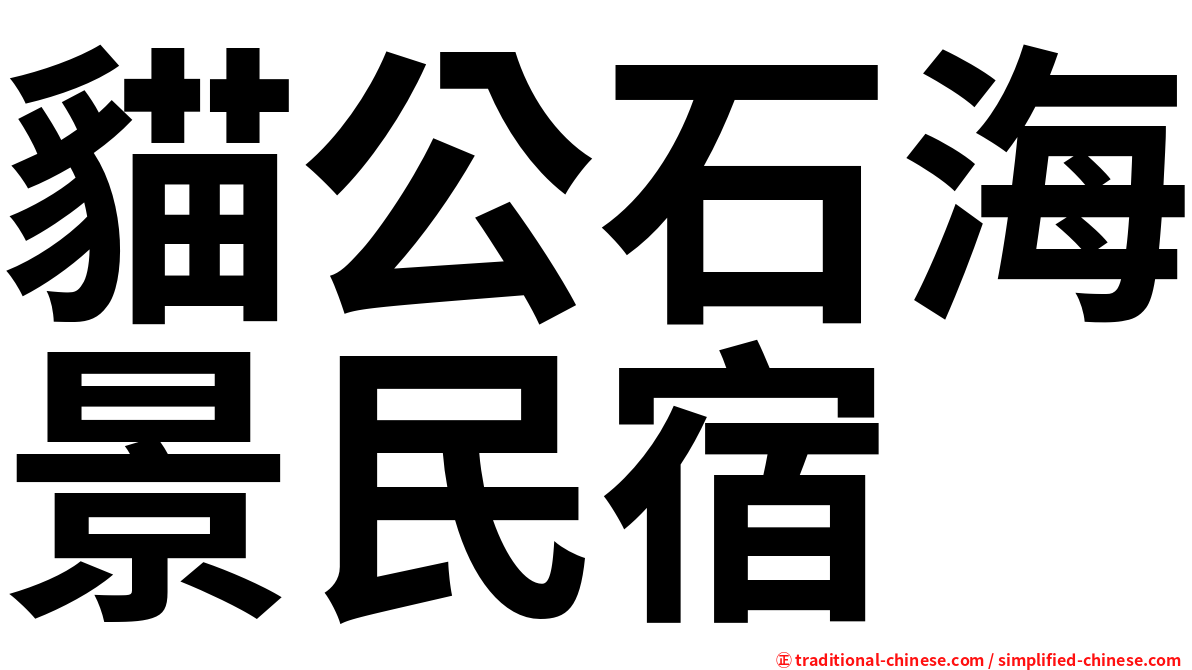 貓公石海景民宿

㊣ traditional-chinese.com / simplified-chinese.com